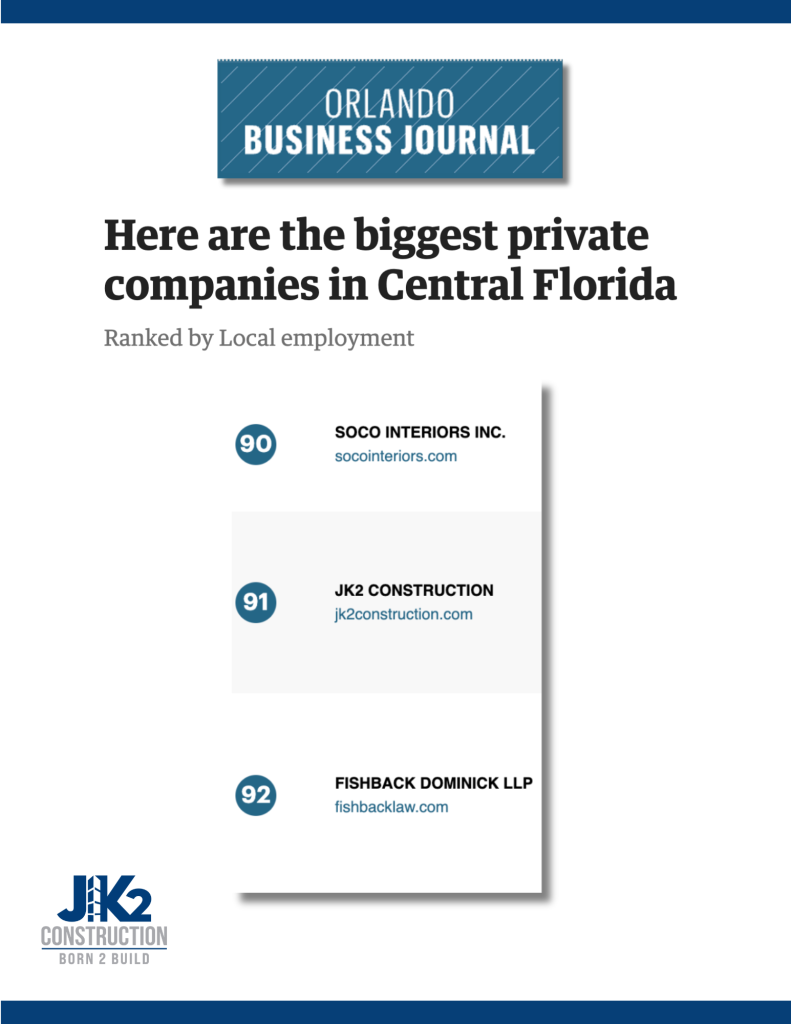 ORLANDO
BUSINESS JOURNAL

Here are the biggest private companies in Central Florida

Ranked by Local employment

90
SOCO INTERIORS INC.
socointeriors.com

91
JK2 CONSTRUCTION
jk2construction.com

92
FISHBACK DOMINICK LLP
fishbacklaw.com

JK2
CONSTRUCTION
BORN 2 BUILD